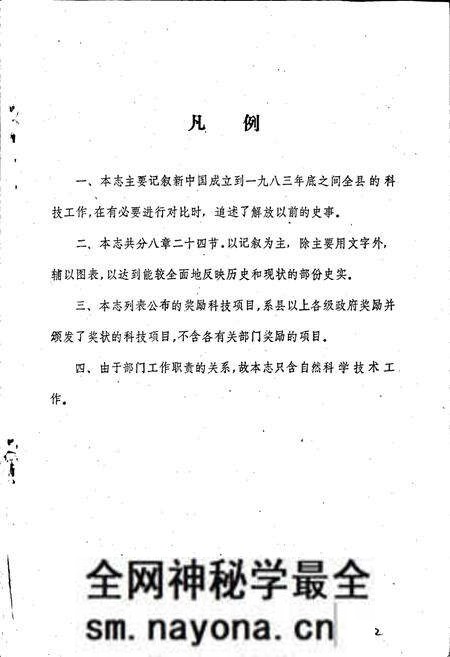 凡　例

一、本志主要记叙新中国成立到一九八三年底之间全县的科技工作，在有必要进行对比时，追述了解放以前的史事。

二、本志共分八章二十四节，以记叙为主，除主要用文字外，辅以图表，以达到能较全面地反映历史和现状的部份史实。

三、本志列表公布的奖励科技项目，系县以上各级政府奖励并颁发了奖状的科技项目，不含各有关部门奖励的项目。

四、由于部门工作职责的关系，故本志只含自然科学技术工作。

全网神秘学最全
sm.nayona.cn

2